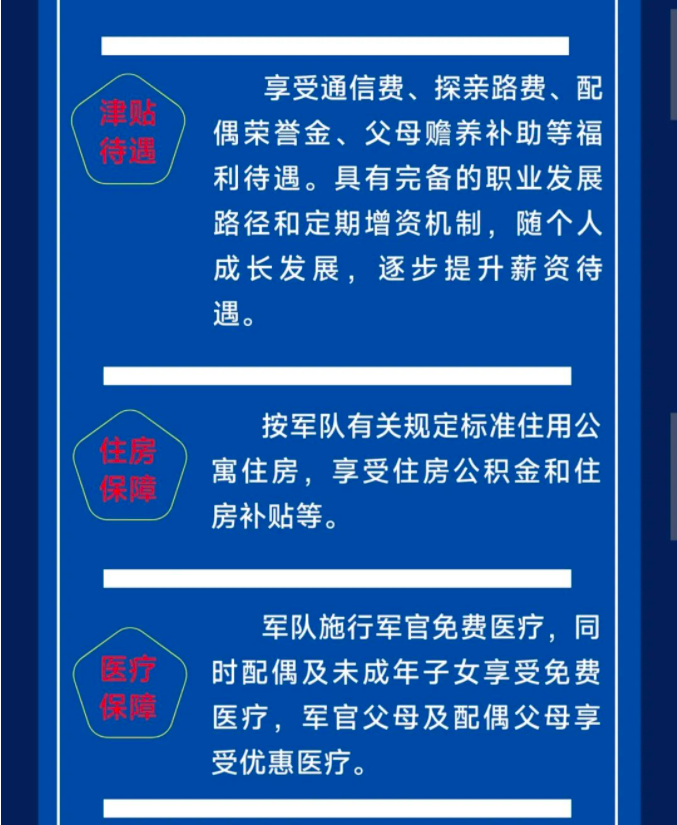 津贴待遇

享受通信费、探亲路费、配偶荣誉金、父母赡养补助等福利待遇。具有完备的职业发展路径和定期增资机制，随个人成长发展，逐步提升薪资待遇。

住房保障

按军队有关规定标准住用公寓住房，享受住房公积金和住房补贴等。

医疗保障

军队施行军官免费医疗，同时配偶及未成年子女享受免费医疗，军官父母及配偶父母享受优惠医疗。